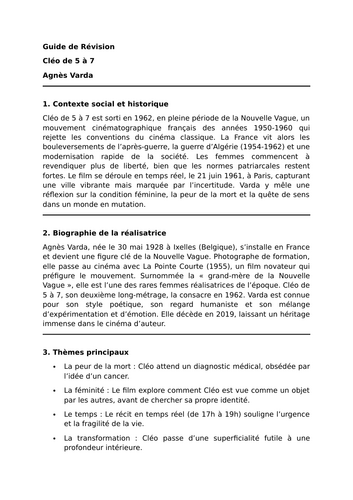 Guide de Révision

Cléo de 5 à 7

Agnès Varda

1. Contexte social et historique

Cléo de 5 à 7 est sorti en 1962, en pleine période de la Nouvelle Vague, un mouvement cinématographique français des années 1950-1960 qui rejette les conventions du cinéma classique. La France vit alors les bouleversements de l'après-guerre, la guerre d'Algérie (1954-1962) et une modernisation rapide de la société. Les femmes commencent à revendiquer plus de liberté, bien que les normes patriarcales restent fortes. Le film se déroule en temps réel, le 21 juin 1961, à Paris, capturant une ville vibrante mais marquée par l'incertitude. Varda y mêle une réflexion sur la condition féminine, la peur de la mort et la quête de sens dans un monde en mutation.

2. Biographie de la réalisatrice

Agnès Varda, née le 30 mai 1928 à Ixelles (Belgique), s'installe en France et devient une figure clé de la Nouvelle Vague. Photographe de formation, elle passe au cinéma avec La Pointe Courte (1955), un film novateur qui préfigure le mouvement. Surnommée la « grand-mère de la Nouvelle Vague », elle est l'une des rares femmes réalisatrices de l'époque. Cléo de 5 à 7, son deuxième long-métrage, la consacre en 1962. Varda est connue pour son style poétique, son regard humaniste et son mélange d'expérimentation et d'émotion. Elle décède en 2019, laissant un héritage immense dans le cinéma d'auteur.

3. Thèmes principaux

• La peur de la mort : Cléo attend un diagnostic médical, obsédée par l'idée d'un cancer.

• La féminité : Le film explore comment Cléo est vue comme un objet par les autres, avant de chercher sa propre identité.

• Le temps : Le récit en temps réel (de 17h à 19h) souligne l'urgence et la fragilité de la vie.

• La transformation : Cléo passe d'une superficialité futile à une profondeur intérieure.